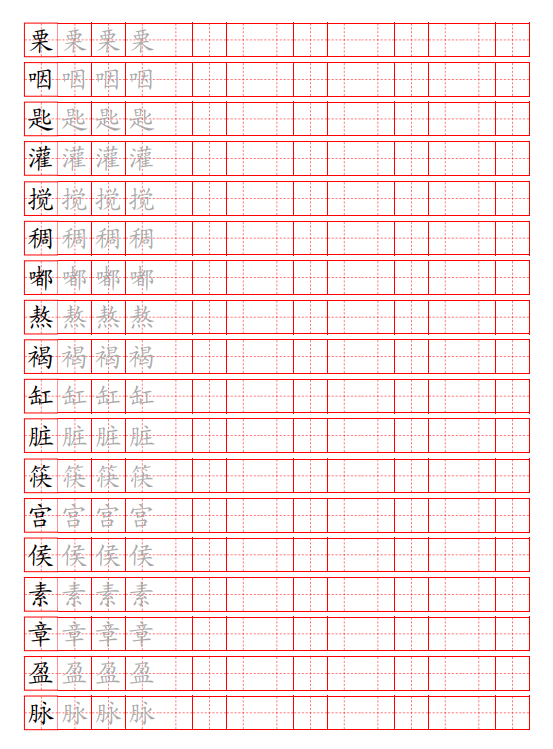 栗 栗 栗 栗

咽 咽 咽 咽

匙 匙 匙 匙

灌 灌 灌 灌

搅 搅 搅 搅

稠 稠 稠 稠

嘟 嘟 嘟 嘟

熬 熬 熬 熬

褐 褐 褐 褐

缸 缸 缸 缸

脏 脏 脏 脏

筷 筷 筷 筷

宫 宫 宫 宫

侯 侯 侯 侯

素 素 素 素

章 章 章 章

盈 盈 盈 盈

脉 脉 脉 脉